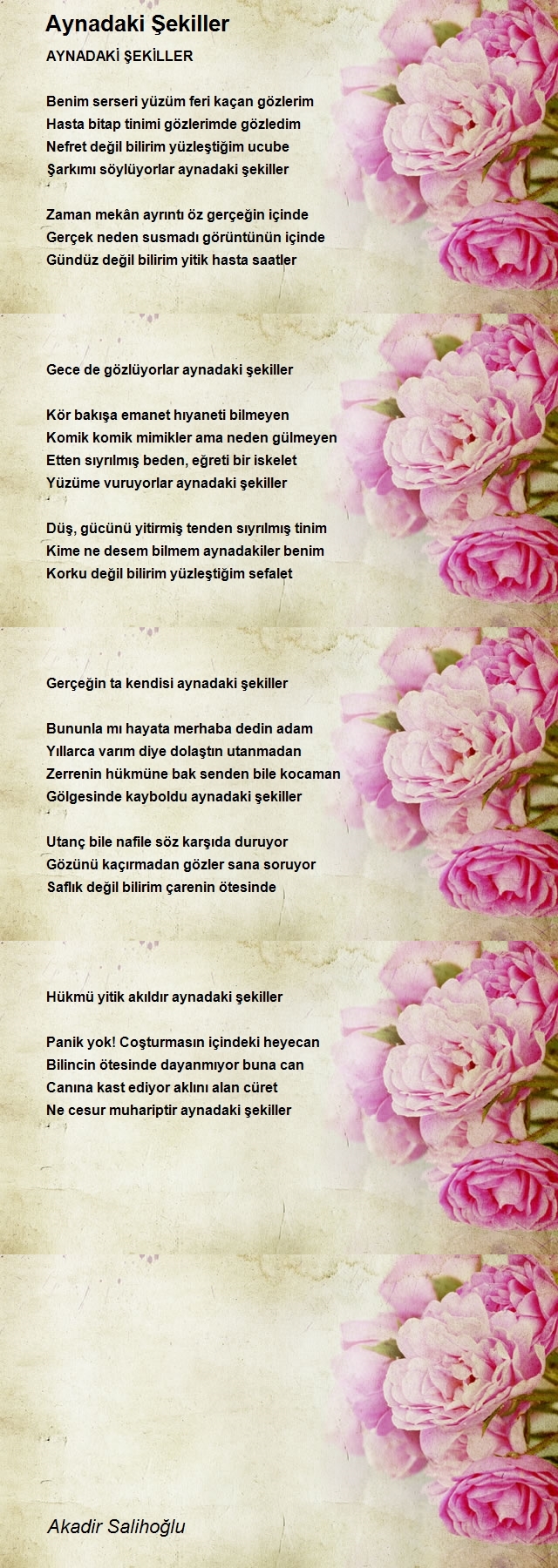 Aynadaki Şekiller

AYNADAKİ ŞEKİLLER

Benim serseri yüzüm feri kaçan gözlerim
Hasta bitap tinimi gözlerimde gözledim
Nefret değil bilirim yüzleştiğim ucube
Şarkımı söylüyorlar aynadaki şekiller

Zaman mekân ayrıntı öz gerçeğin içinde
Gerçek neden susmadı görüntünün içinde
Gündüz değil bilirim yitik hasta saatler

Gece de gözlüyorlar aynadaki şekiller

Kör bakışa emanet hıyaneti bilmeyen
Komik komik mimikler ama neden gülmeyen
Etten sıyrılmış beden, eğreti bir iskelet
Yüzüme vuruyorlar aynadaki şekiller

Düş, gücünü yitirmiş tenden sıyrılmış tinim
Kime ne desem bilmem aynadakiler benim
Korku değil bilirim yüzleştiğim sefalet

Gerçeğin ta kendisi aynadaki şekiller

Bununla mı hayata merhaba dedin adam
Yıllarca varım diye dolaştın utanmadan
Zerrenin hükmüne bak senden bile kocaman
Gölgesinde kayboldu aynadaki şekiller

Utanç bile nafile söz karşıda duruyor
Gözünü kaçırmadan gözler sana soruyor
Saflık değil bilirim çarenin ötesinde

Hükmü yitik akıldır aynadaki şekiller

Panik yok! Coşturmasın içindeki heyecan
Bilincin ötesinde dayanmıyor buna can
Canına kast ediyor aklını alan cüret
Ne cesur muhariptir aynadaki şekiller

Akadir Salihoğlu